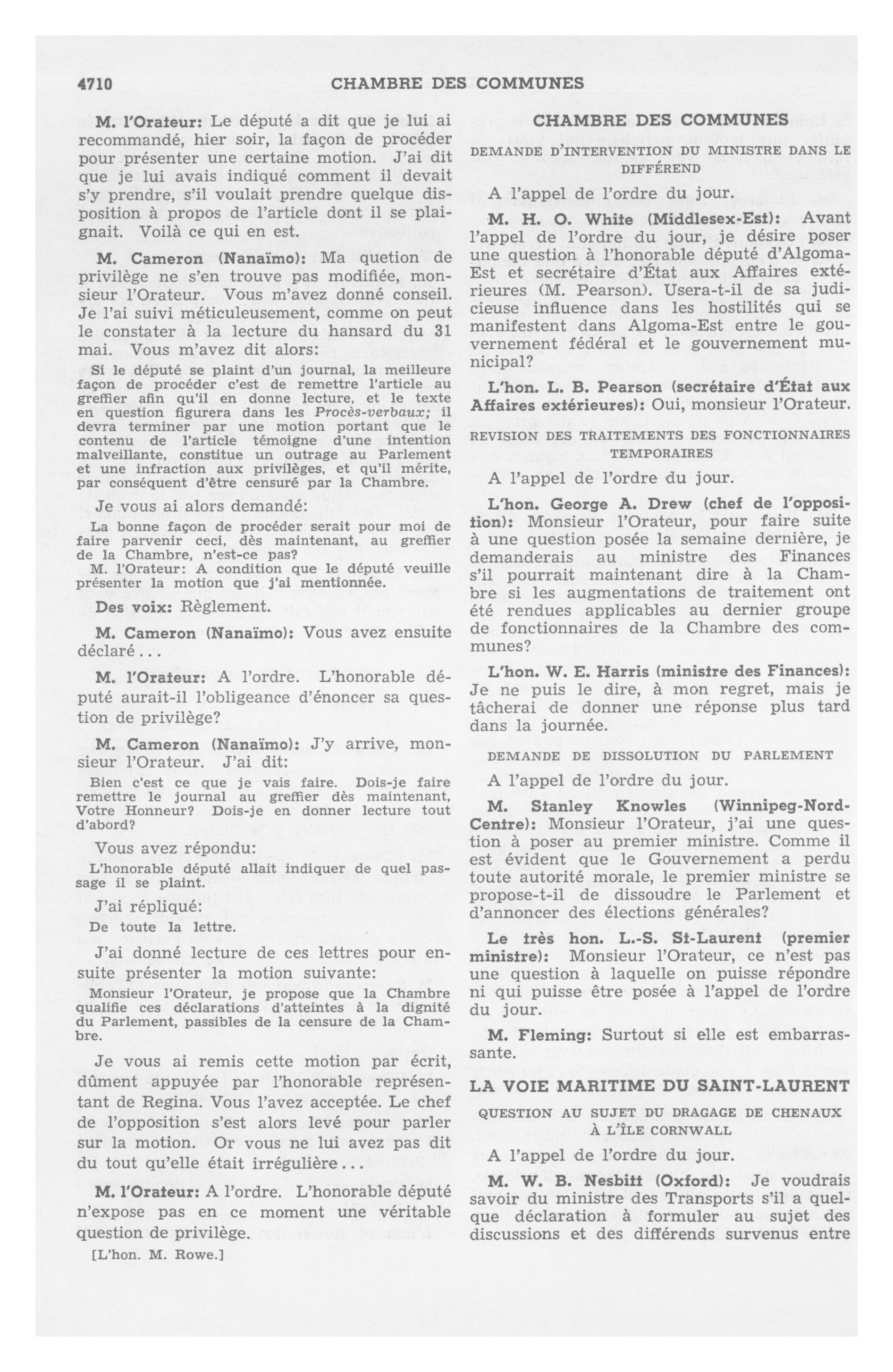 4710 CHAMBRE DES COMMUNES

M. l'Orateur: Le député a dit que je lui ai recommandé, hier soir, la façon de procéder pour présenter une certaine motion. J'ai dit que je lui avais indiqué comment il devait s'y prendre, s'il voulait prendre quelque disposition à propos de l'article dont il se plaignait. Voilà ce qui en est.

M. Cameron (Nanaïmo): Ma quetion de privilège ne s'en trouve pas modifiée, monsieur l'Orateur. Vous m'avez donné conseil. Je l'ai suivi méticuleusement, comme on peut le constater à la lecture du hansard du 31 mai. Vous m'avez dit alors:

Si le député se plaint d'un journal, la meilleure façon de procéder c'est de remettre l'article au greffier afin qu'il en donne lecture, et le texte en question figurera dans les Procès-verbaux; il devra terminer par une motion portant que le contenu de l'article témoigne d'une intention malveillante, constitue un outrage au Parlement et une infraction aux privilèges, et qu'il mérite, par conséquent d'être censuré par la Chambre.

Je vous ai alors demandé:

La bonne façon de procéder serait pour moi de faire parvenir ceci, dès maintenant, au greffier de la Chambre, n'est-ce pas?

M. l'Orateur: A condition que le député veuille présenter la motion que j'ai mentionnée.

Des voix: Règlement.

M. Cameron (Nanaïmo): Vous avez ensuite déclaré...

M. l'Orateur: A l'ordre. L'honorable député aurait-il l'obligeance d'énoncer sa question de privilège?

M. Cameron (Nanaïmo): J'y arrive, monsieur l'Orateur. J'ai dit:

Bien c'est ce que je vais faire. Dois-je faire remettre le journal au greffier dès maintenant, Votre Honneur? Dois-je en donner lecture tout d'abord?

Vous avez répondu:

L'honorable député allait indiquer de quel passage il se plaint.

J'ai répliqué:

De toute la lettre.

J'ai donné lecture de ces lettres pour ensuite présenter la motion suivante:

Monsieur l'Orateur, je propose que la Chambre qualifie ces déclarations d'atteintes à la dignité du Parlement, passibles de la censure de la Chambre.

Je vous ai remis cette motion par écrit, dûment appuyée par l'honorable représentant de Regina. Vous l'avez acceptée. Le chef de l'opposition s'est alors levé pour parler sur la motion. Or vous ne lui avez pas dit du tout qu'elle était irrégulière...

M. l'Orateur: A l'ordre. L'honorable député n'expose pas en ce moment une véritable question de privilège.

[L'hon. M. Rowe.]

CHAMBRE DES COMMUNES

DEMANDE D'INTERVENTION DU MINISTRE DANS LE DIFFÉREND

A l'appel de l'ordre du jour.

M. H. O. White (Middlesex-Est): Avant l'appel de l'ordre du jour, je désire poser une question à l'honorable député d'Algoma-Est et secrétaire d'État aux Affaires extérieures (M. Pearson). Usera-t-il de sa judicieuse influence dans les hostilités qui se manifestent dans Algoma-Est entre le gouvernement fédéral et le gouvernement municipal?

L'hon. L. B. Pearson (secrétaire d'État aux Affaires extérieures): Oui, monsieur l'Orateur.

REVISION DES TRAITEMENTS DES FONCTIONNAIRES TEMPORAIRES

A l'appel de l'ordre du jour.

L'hon. George A. Drew (chef de l'opposition): Monsieur l'Orateur, pour faire suite à une question posée la semaine dernière, je demanderais au ministre des Finances s'il pourrait maintenant dire à la Chambre si les augmentations de traitement ont été rendues applicables au dernier groupe de fonctionnaires de la Chambre des communes?

L'hon. W. E. Harris (ministre des Finances): Je ne puis le dire, à mon regret, mais je tâcherai de donner une réponse plus tard dans la journée.

DEMANDE DE DISSOLUTION DU PARLEMENT

A l'appel de l'ordre du jour.

M. Stanley Knowles (Winnipeg-Nord-Centre): Monsieur l'Orateur, j'ai une question à poser au premier ministre. Comme il est évident que le Gouvernement a perdu toute autorité morale, le premier ministre se propose-t-il de dissoudre le Parlement et d'annoncer des élections générales?

Le très hon. L.-S. St-Laurent (premier ministre): Monsieur l'Orateur, ce n'est pas une question à laquelle on puisse répondre ni qui puisse être posée à l'appel de l'ordre du jour.

M. Fleming: Surtout si elle est embarrassante.

LA VOIE MARITIME DU SAINT-LAURENT

QUESTION AU SUJET DU DRAGAGE DE CHENAUX À L'ÎLE CORNWALL

A l'appel de l'ordre du jour.

M. W. B. Nesbitt (Oxford): Je voudrais savoir du ministre des Transports s'il a quelque déclaration à formuler au sujet des discussions et des différends survenus entre